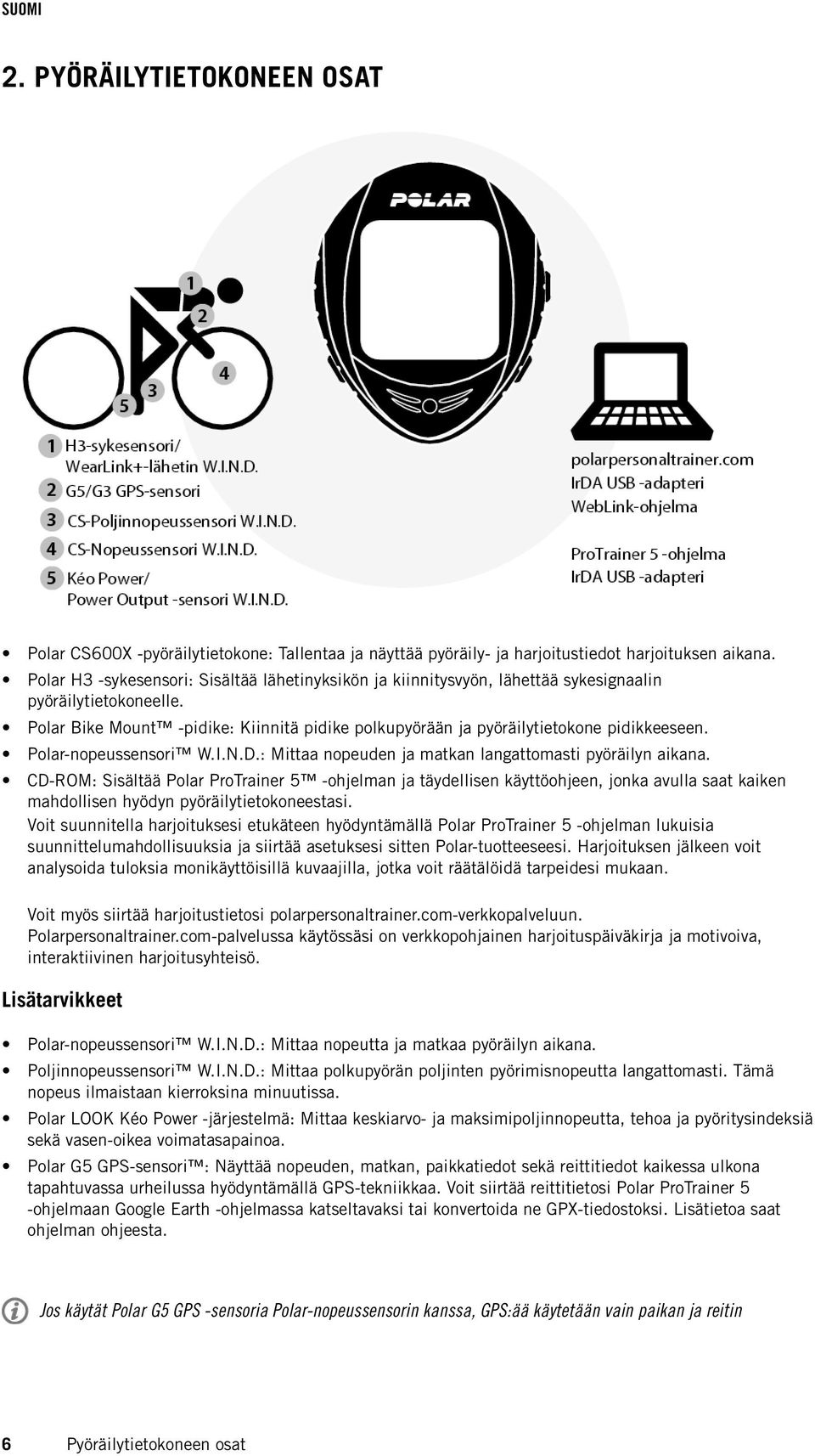 SUOMI

2. PYÖRÄILYTIETOKONEEN OSAT

POLAR

1
2
3
4
5

1 H3-sykesensori/ WearLink+-lähetin W.I.N.D.
2 G5/G3 GPS-sensori
3 CS-Poljinnopeussensori W.I.N.D.
4 CS-Nopeussensori W.I.N.D.
5 Kéo Power/ Power Output -sensori W.I.N.D.

polarpersonaltrainer.com
IrDA USB -adapteri
WebLink-ohjelma

ProTrainer 5 -ohjelma
IrDA USB -adapteri

• Polar CS600X -pyöräilytietokone: Tallentaa ja näyttää pyöräily- ja harjoitustiedot harjoituksen aikana.
• Polar H3 -sykesensori: Sisältää lähetinyksikön ja kiinnitysvyön, lähettää sykesignaalin pyöräilytietokoneelle.
• Polar Bike Mount™ -pidike: Kiinnitä pidike polkupyörään ja pyöräilytietokone pidikkeeseen.
• Polar-nopeussensori™ W.I.N.D.: Mittaa nopeuden ja matkan langattomasti pyöräilyn aikana.
• CD-ROM: Sisältää Polar ProTrainer 5™ -ohjelman ja täydellisen käyttöohjeen, jonka avulla saat kaiken mahdollisen hyödyn pyöräilytietokoneestasi.
Voit suunnitella harjoituksesi etukäteen hyödyntämällä Polar ProTrainer 5 -ohjelman lukuisia suunnittelumahdollisuuksia ja siirtää asetuksesi sitten Polar-tuotteeseesi. Harjoituksen jälkeen voit analysoida tuloksia monikäyttöisillä kuvaajilla, jotka voit räätälöidä tarpeidesi mukaan.

Voit myös siirtää harjoitustietosi polarpersonaltrainer.com-verkkopalveluun. Polarpersonaltrainer.com-palvelussa käytössäsi on verkkopohjainen harjoituspäiväkirja ja motivoiva, interaktiivinen harjoitusyhteisö.

Lisätarvikkeet

• Polar-nopeussensori™ W.I.N.D.: Mittaa nopeutta ja matkaa pyöräilyn aikana.
• Poljinnopeussensori™ W.I.N.D.: Mittaa polkupyörän poljinten pyörimisnopeutta langattomasti. Tämä nopeus ilmaistaan kierroksina minuutissa.
• Polar LOOK Kéo Power -järjestelmä: Mittaa keskiarvo- ja maksimipoljinnopeutta, tehoa ja pyöritysindeksiä sekä vasen-oikea voimatasapainoa.
• Polar G5 GPS-sensori™: Näyttää nopeuden, matkan, paikkatiedot sekä reittitiedot kaikessa ulkona tapahtuvassa urheilussa hyödyntämällä GPS-tekniikkaa. Voit siirtää reittitietosi Polar ProTrainer 5 -ohjelmaan Google Earth -ohjelmassa katseltavaksi tai konvertoida ne GPX-tiedostoksi. Lisätietoa saat ohjelman ohjeesta.

Jos käytät Polar G5 GPS -sensoria Polar-nopeussensorin kanssa, GPS:ää käytetään vain paikan ja reitin

6 Pyöräilytietokoneen osat